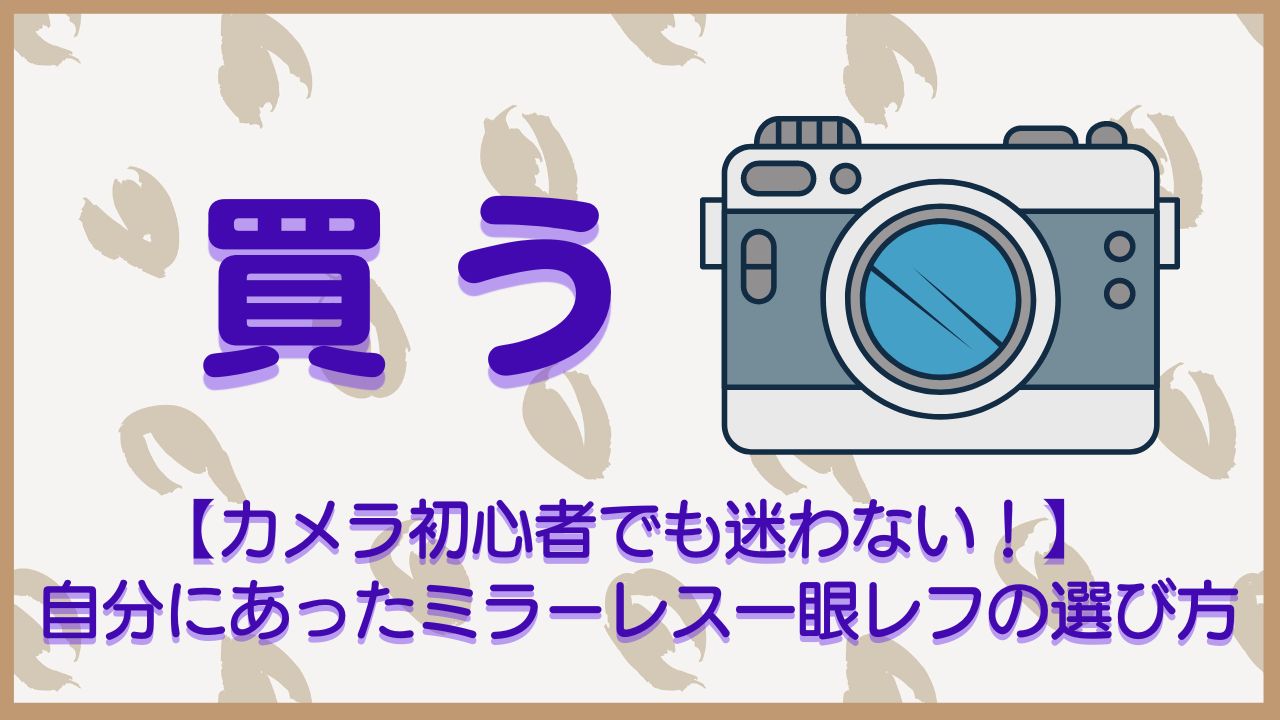 買う

【カメラ初心者でも迷わない！】
自分にあったミラーレス一眼レフの選び方